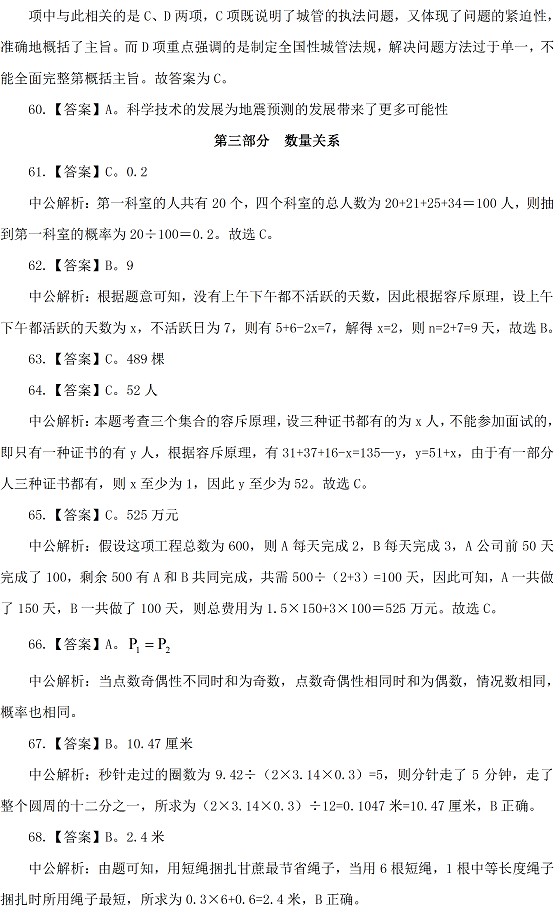 项中与此相关的是 C、D 两项，C 项既说明了城管的执法问题，又体现了问题的紧迫性，准确地概括了主旨。而 D 项重点强调的是制定全国性城管法规，解决问题方法过于单一，不能全面完整第概括主旨。故答案为 C。

60.【答案】A。科学技术的发展为地震预测的发展带来了更多可能性

第三部分　数量关系

61.【答案】C。0.2

中公解析：第一科室的人共有 20 个，四个科室的总人数为 20+21+25+34＝100 人，则抽到第一科室的概率为 20÷100＝0.2。故选 C。

62.【答案】B。9

中公解析：根据题意可知，没有上午下午都不活跃的天数，因此根据容斥原理，设上午下午都活跃的天数为 x，不活跃日为 7，则有 5+6-2x=7，解得 x=2，则 n=2+7=9 天，故选 B。

63.【答案】C。489 棵

64.【答案】C。52 人

中公解析：本题考查三个集合的容斥原理，设三种证书都有的为 x 人，不能参加面试的，即只有一种证书的有 y 人，根据容斥原理，有 31+37+16-x=135—y，y=51+x，由于有一部分人三种证书都有，则 x 至少为 1，因此 y 至少为 52。故选 C。

65.【答案】C。525 万元

中公解析：假设这项工程总数为 600，则 A 每天完成 2，B 每天完成 3，A 公司前 50 天完成了 100，剩余 500 有 A 和 B 共同完成，共需 500÷（2+3）=100 天，因此可知，A 一共做了 150 天，B 一共做了 100 天，则总费用为 1.5×150+3×100＝525 万元。故选 C。

66.【答案】A。$P_1 = P_2$

中公解析：当点数奇偶性不同时和为奇数，点数奇偶性相同时和为偶数，情况数相同，概率也相同。

67.【答案】B。10.47 厘米

中公解析：秒针走过的圈数为 9.42÷（2×3.14×0.3）=5，则分针走了 5 分钟，走了整个圆周的十二分之一，所求为（2×3.14×0.3）÷12=0.1047 米=10.47 厘米，B 正确。

68.【答案】B。2.4 米

中公解析：由题可知，用短绳捆扎甘蔗最节省绳子，当用 6 根短绳，1 根中等长度绳子捆扎时所用绳子最短，所求为 0.3×6+0.6=2.4 米，B 正确。